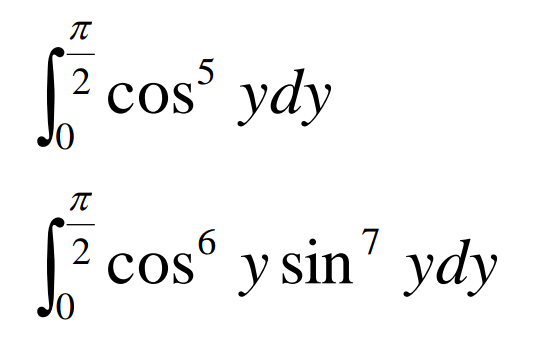 $\int_0^{\frac{\pi}{2}} \cos^5 y dy$

$\int_0^{\frac{\pi}{2}} \cos^6 y \sin^7 y dy$